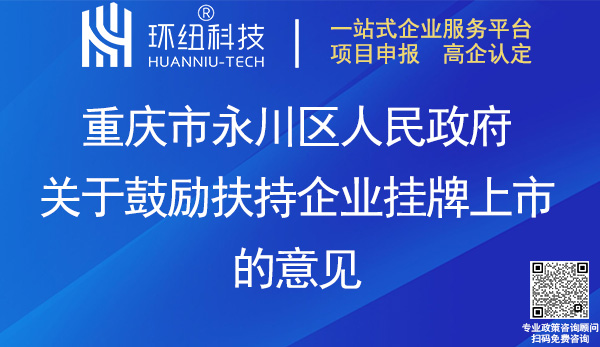 环纽科技®
HUANNIU-TECH

一站式企业服务平台
项目申报 高企认定

重庆市永川区人民政府
关于鼓励扶持企业挂牌上市
的意见

专业政策咨询顾问
扫码免费咨询